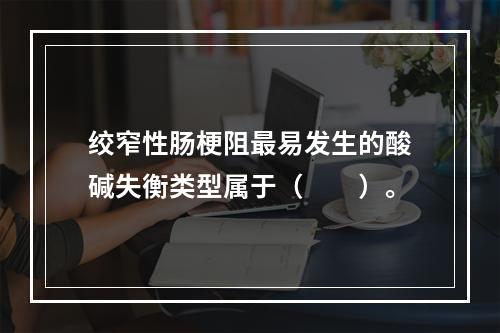 绞窄性肠梗阻最易发生的酸碱失衡类型属于（　　）。